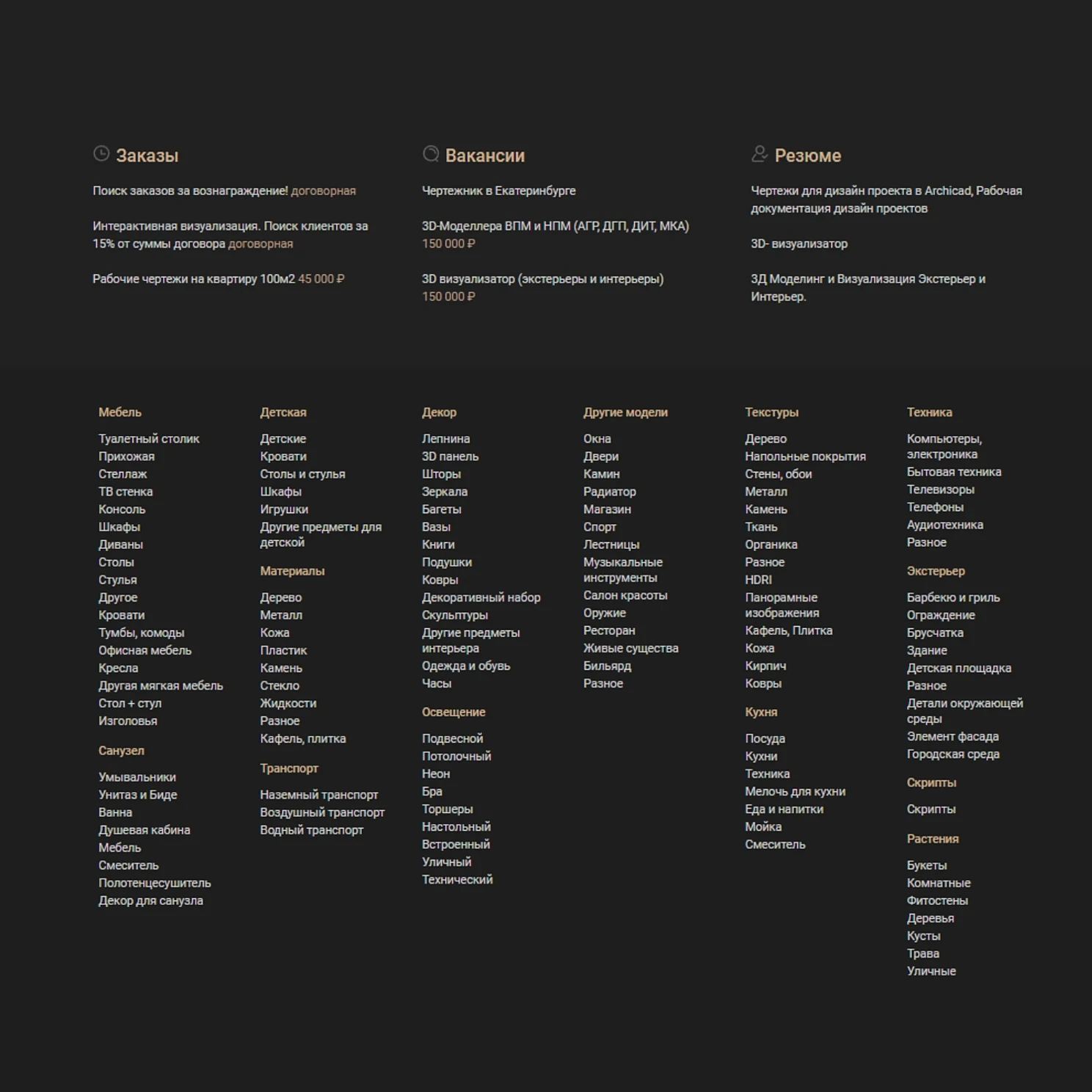 Заказы

Поиск заказов за вознаграждение! договорная

Интерактивная визуализация. Поиск клиентов за 15% от суммы договора договорная

Рабочие чертежи на квартиру 100м2 45 000 ₽

Вакансии

Чертежник в Екатеринбурге

3D-Моделлера ВПМ и НПМ (АГР, ДГП, ДИТ, МКА) 150 000 ₽

3D визуализатор (экстерьеры и интерьеры) 150 000 ₽

Резюме

Чертежи для дизайн проекта в Archicad, Рабочая документация дизайн проектов

3D- визуализатор

3Д Моделинг и Визуализация Экстерьер и Интерьер.

Мебель

Туалетный столик
Прихожая
Стеллаж
ТВ стенка
Консоль
Шкафы
Диваны
Столы
Стулья
Другое
Кровати
Тумбы, комоды
Офисная мебель
Кресла
Другая мягкая мебель
Стол + стул
Изголовья

Санузел

Умывальники
Унитаз и Биде
Ванна
Душевая кабина
Мебель
Смеситель
Полотенцесушитель
Декор для санузла

Детская

Детские
Кровати
Столы и стулья
Шкафы
Игрушки
Другие предметы для детской

Материалы

Дерево
Металл
Кожа
Пластик
Камень
Стекло
Жидкости
Разное
Кафель, плитка

Транспорт

Наземный транспорт
Воздушный транспорт
Водный транспорт

Декор

Лепнина
3D панель
Шторы
Зеркала
Багеты
Вазы
Книги
Подушки
Ковры
Декоративный набор
Скульптуры
Другие предметы интерьера
Одежда и обувь
Часы

Освещение

Подвесной
Потолочный
Неон
Бра
Торшеры
Настольный
Встроенный
Уличный
Технический

Другие модели

Окна
Двери
Камин
Радиатор
Магазин
Спорт
Лестницы
Музыкальные инструменты
Салон красоты
Оружие
Ресторан
Живые существа
Бильярд
Разное

Текстуры

Дерево
Напольные покрытия
Стены, обои
Металл
Камень
Ткань
Органика
Разное
HDRI
Панорамные изображения
Кафель, Плитка
Кожа
Кирпич
Ковры

Кухня

Посуда
Кухни
Техника
Мелочь для кухни
Еда и напитки
Мойка
Смеситель

Техника

Компьютеры, электроника
Бытовая техника
Телевизоры
Телефоны
Аудиотехника
Разное

Экстерьер

Барбекю и гриль
Ограждение
Брусчатка
Здание
Детская площадка
Разное
Детали окружающей среды
Элемент фасада
Городская среда

Скрипты

Скрипты

Растения

Букеты
Комнатные
Фитостены
Деревья
Кусты
Трава
Уличные